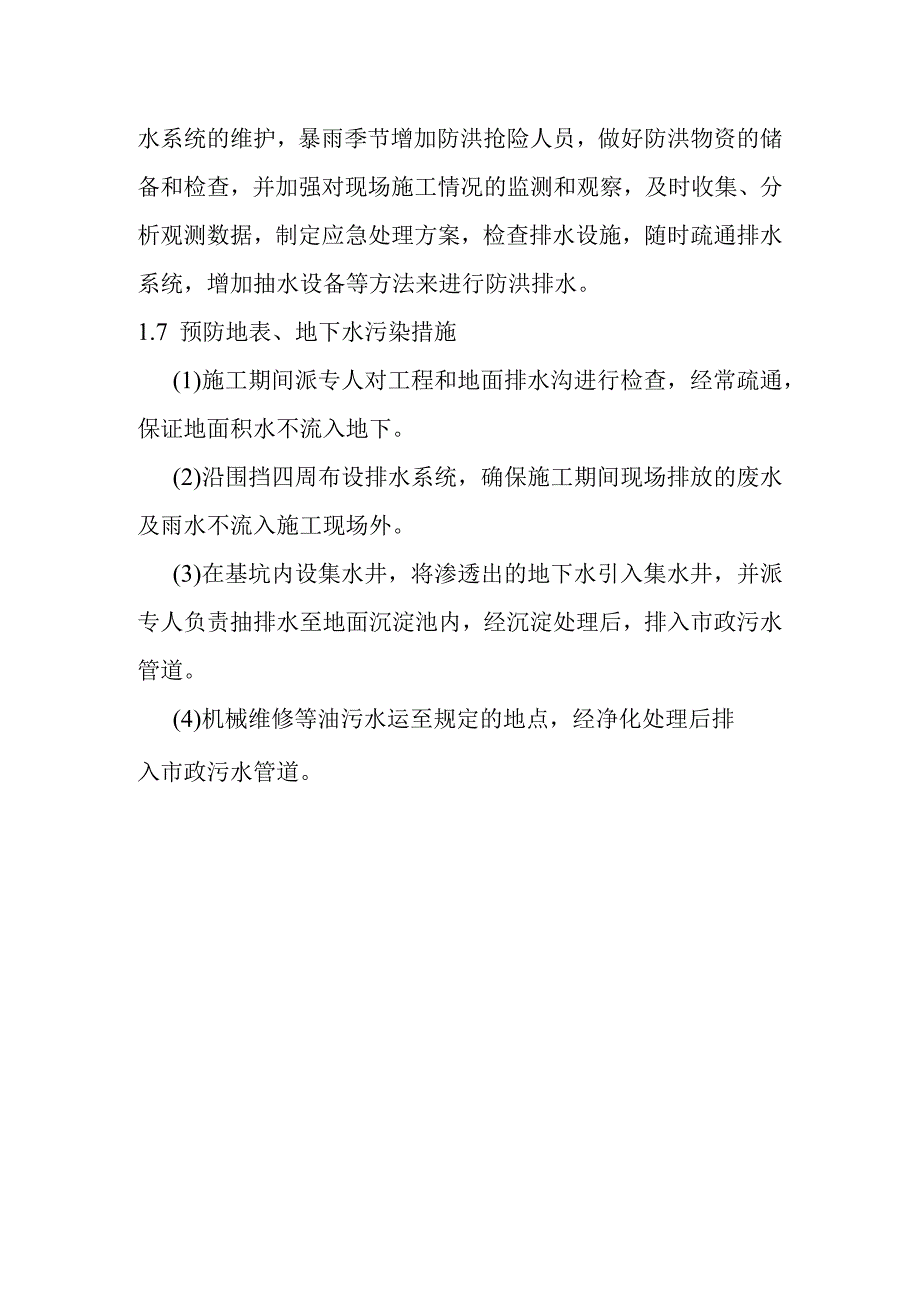 水系统的维护，暴雨季节增加防洪抢险人员，做好防洪物资的储备和检查，并加强对现场施工情况的监测和观察，及时收集、分析观测数据，制定应急处理方案，检查排水设施，随时疏通排水系统，增加抽水设备等方法来进行防洪排水。

1.7 预防地表、地下水污染措施

(1)施工期间派专人对工程和地面排水沟进行检查，经常疏通，保证地面积水不流入地下。

(2)沿围挡四周布设排水系统，确保施工期间现场排放的废水及雨水不流入施工现场外。

(3)在基坑内设集水井，将渗透出的地下水引入集水井，并派专人负责抽排水至地面沉淀池内，经沉淀处理后，排入市政污水管道。

(4)机械维修等油污水运至规定的地点，经净化处理后排入市政污水管道。